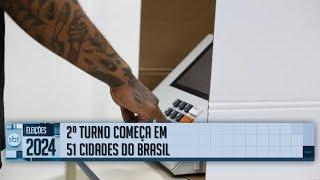 sbt
ELEIÇÕES
2024
2º TURNO COMEÇA EM
51 CIDADES DO BRASIL